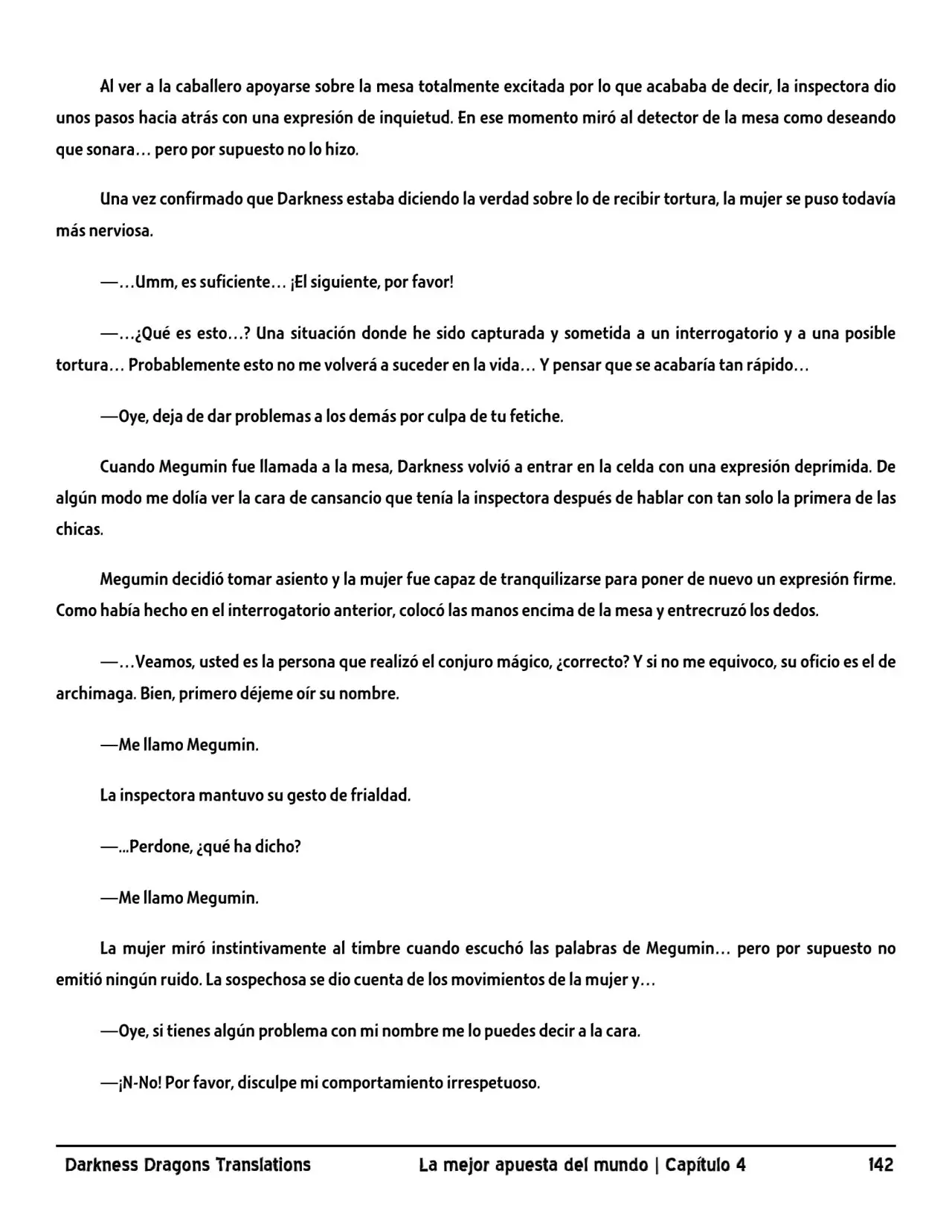 Al ver a la caballero apoyarse sobre la mesa totalmente excitada por lo que acababa de decir, la inspectora dio unos pasos hacia atrás con una expresión de inquietud. En ese momento miró al detector de la mesa como deseando que sonara… pero por supuesto no lo hizo.

Una vez confirmado que Darkness estaba diciendo la verdad sobre lo de recibir tortura, la mujer se puso todavía más nerviosa.

—…Umm, es suficiente… ¡El siguiente, por favor!

—…¿Qué es esto…? Una situación donde he sido capturada y sometida a un interrogatorio y a una posible tortura… Probablemente esto no me volverá a suceder en la vida… Y pensar que se acabaría tan rápido…

—Oye, deja de dar problemas a los demás por culpa de tu fetiche.

Cuando Megumin fue llamada a la mesa, Darkness volvió a entrar en la celda con una expresión deprimida. De algún modo me dolía ver la cara de cansancio que tenía la inspectora después de hablar con tan solo la primera de las chicas.

Megumin decidió tomar asiento y la mujer fue capaz de tranquilizarse para poner de nuevo un expresión firme. Como había hecho en el interrogatorio anterior, colocó las manos encima de la mesa y entrecruzó los dedos.

—…Veamos, usted es la persona que realizó el conjuro mágico, ¿correcto? Y si no me equivoco, su oficio es el de archimaga. Bien, primero déjeme oír su nombre.

—Me llamo Megumin.

La inspectora mantuvo su gesto de frialdad.

—...Perdone, ¿qué ha dicho?

—Me llamo Megumin.

La mujer miró instintivamente al timbre cuando escuchó las palabras de Megumin… pero por supuesto no emitió ningún ruido. La sospechosa se dio cuenta de los movimientos de la mujer y…

—Oye, si tienes algún problema con mi nombre me lo puedes decir a la cara.

—¡N-No! Por favor, disculpe mi comportamiento irrespetuoso.

Darkness Dragons Translations La mejor apuesta del mundo | Capítulo 4 142